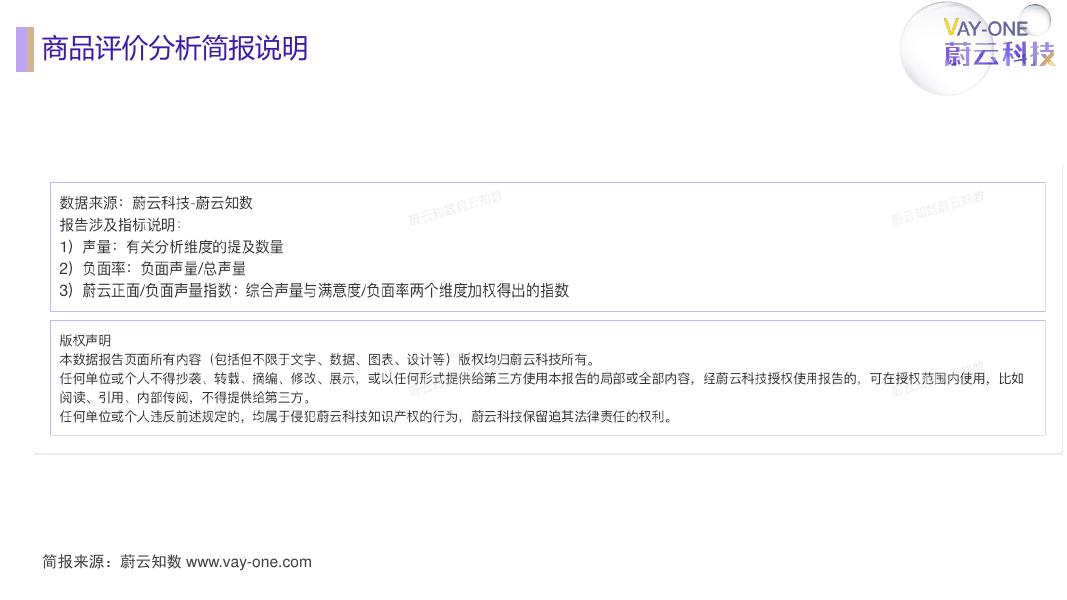 商品评价分析简报说明

VAY-ONE
蔚云科技

数据来源：蔚云科技-蔚云知数
报告涉及指标说明：
1）声量：有关分析维度的提及数量
2）负面率：负面声量/总声量
3）蔚云正面/负面声量指数：综合声量与满意度/负面率两个维度加权得出的指数

版权声明
本数据报告页面所有内容（包括但不限于文字、数据、图表、设计等）版权均归蔚云科技所有。
任何单位或个人不得抄袭、转载、摘编、修改、展示，或以任何形式提供给第三方使用本报告的局部或全部内容，经蔚云科技授权使用报告的，可在授权范围内使用，比如阅读、引用、内部传阅，不得提供给第三方。
任何单位或个人违反前述规定的，均属于侵犯蔚云科技知识产权的行为，蔚云科技保留追其法律责任的权利。

简报来源：蔚云知数 www.vay-one.com

蔚云知数蔚云知数